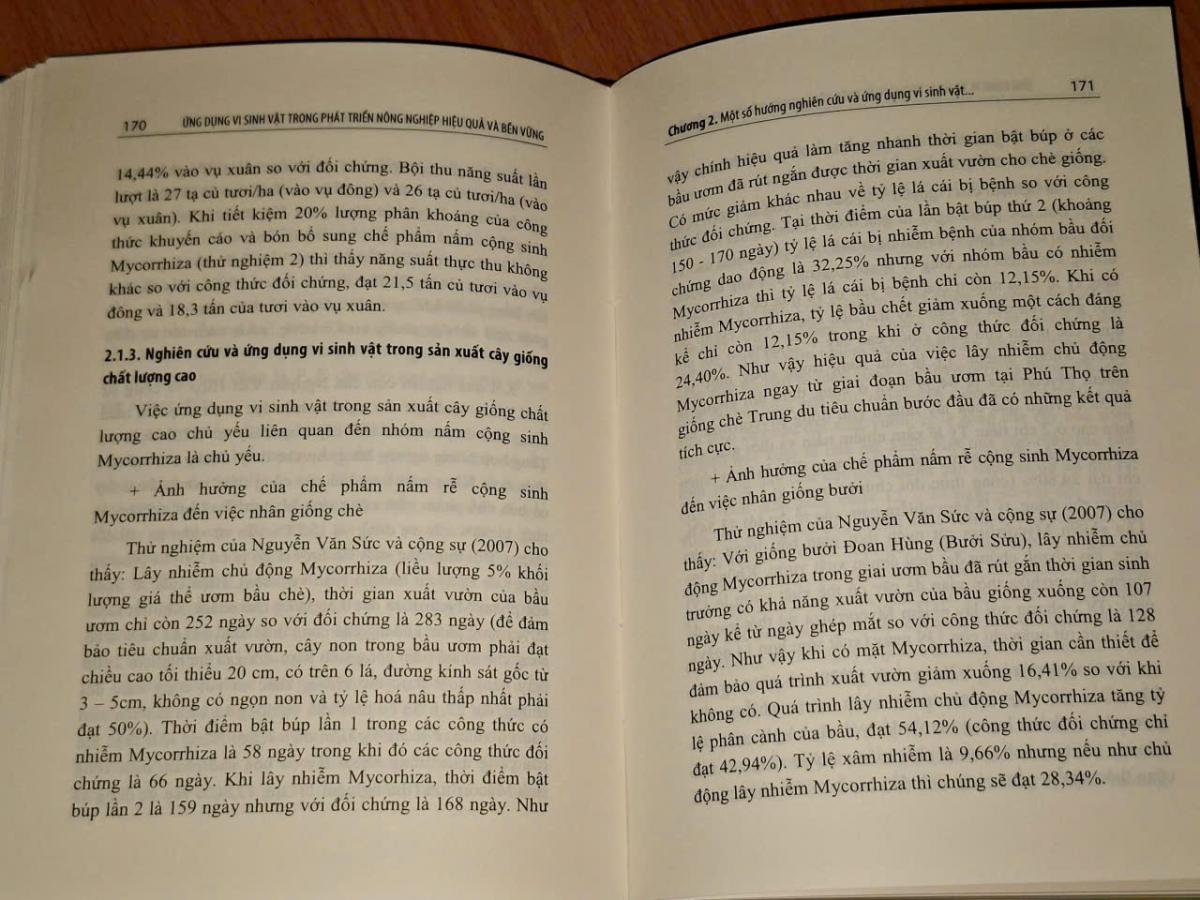 170 ỨNG DỤNG VI SINH VẬT TRONG PHÁT TRIỂN NÔNG NGHIỆP HIỆU QUẢ VÀ BỀN VỮNG

14,44% vào vụ xuân so với đối chứng. Bội thu năng suất lần lượt là 27 tạ củ tươi/ha (vào vụ đông) và 26 tạ củ tươi/ha (vào vụ xuân). Khi tiết kiệm 20% lượng phân khoáng của công thức khuyến cáo và bón bổ sung chế phẩm nấm cộng sinh Mycorrhiza (thử nghiệm 2) thì thấy năng suất thực thu không khác so với công thức đối chứng, đạt 21,5 tấn củ tươi vào vụ đông và 18,3 tấn của tươi vào vụ xuân.

2.1.3. Nghiên cứu và ứng dụng vi sinh vật trong sản xuất cây giống chất lượng cao

Việc ứng dụng vi sinh vật trong sản xuất cây giống chất lượng cao chủ yếu liên quan đến nhóm nấm cộng sinh Mycorrhiza là chủ yếu.

+ Ảnh hưởng của chế phẩm nấm rễ cộng sinh Mycorrhiza đến việc nhân giống chè

Thử nghiệm của Nguyễn Văn Sức và cộng sự (2007) cho thấy: Lây nhiễm chủ động Mycorrhiza (liều lượng 5% khối lượng giá thể ươm bầu chè), thời gian xuất vườn của bầu ươm chỉ còn 252 ngày so với đối chứng là 283 ngày (để đảm bảo tiêu chuẩn xuất vườn, cây non trong bầu ươm phải đạt chiều cao tối thiểu 20 cm, có trên 6 lá, đường kính sát gốc từ 3 – 5cm, không có ngọn non và tỷ lệ hoá nâu thấp nhất phải đạt 50%). Thời điểm bật búp lần 1 trong các công thức có nhiễm Mycorrhiza là 58 ngày trong khi đó các công thức đối chứng là 66 ngày. Khi lây nhiễm Mycorhiza, thời điểm bật búp lần 2 là 159 ngày nhưng với đối chứng là 168 ngày. Như

Chương 2. Một số hướng nghiên cứu và ứng dụng vi sinh vật... 171

vậy chính hiệu quả làm tăng nhanh thời gian bật búp ở các bầu ươm đã rút ngắn được thời gian xuất vườn cho chè giống. Có mức giảm khác nhau về tỷ lệ lá cái bị bệnh so với công thức đối chứng. Tại thời điểm của lần bật búp thứ 2 (khoảng 150 - 170 ngày) tỷ lệ lá cái bị nhiễm bệnh của nhóm bầu đối chứng dao động là 32,25% nhưng với nhóm bầu có nhiễm Mycorrhiza thì tỷ lệ lá cái bị bệnh chỉ còn 12,15%. Khi có nhiễm Mycorrhiza, tỷ lệ bầu chết giảm xuống một cách đáng kể chỉ còn 12,15% trong khi ở công thức đối chứng là 24,40%. Như vậy hiệu quả của việc lây nhiễm chủ động Mycorrhiza ngay từ giai đoạn bầu ươm tại Phú Thọ trên giống chè Trung du tiêu chuẩn bước đầu đã có những kết quả tích cực.

+ Ảnh hưởng của chế phẩm nấm rễ cộng sinh Mycorrhiza đến việc nhân giống bưởi

Thử nghiệm của Nguyễn Văn Sức và cộng sự (2007) cho thấy: Với giống bưởi Đoan Hùng (Bưởi Sửu), lây nhiễm chủ động Mycorrhiza trong giai ươm bầu đã rút gắn thời gian sinh trưởng có khả năng xuất vườn của bầu giống xuống còn 107 ngày kể từ ngày ghép mắt so với công thức đối chứng là 128 ngày. Như vậy khi có mặt Mycorrhiza, thời gian cần thiết để đảm bảo quá trình xuất vườn giảm xuống 16,41% so với khi không có. Quá trình lây nhiễm chủ động Mycorrhiza tăng tỷ lệ phân cành của bầu, đạt 54,12% (công thức đối chứng chỉ đạt 42,94%). Tỷ lệ xâm nhiễm là 9,66% nhưng nếu như chủ động lây nhiễm Mycorrhiza thì chúng sẽ đạt 28,34%.